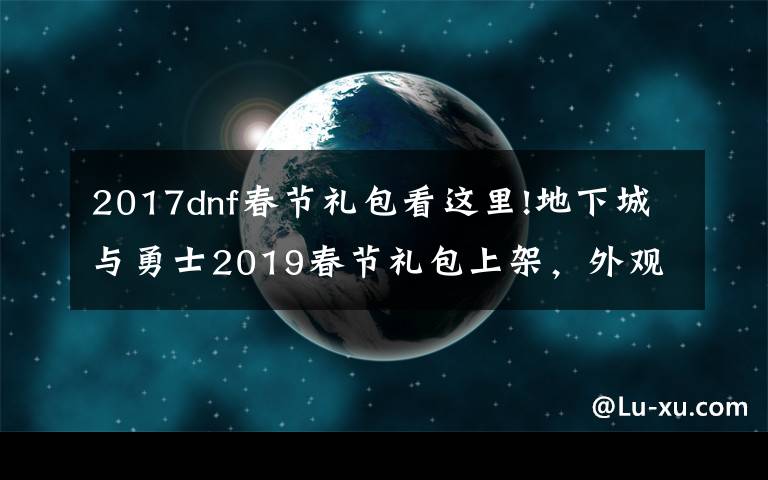 2017dnf春节礼包看这里!地下城与勇士2019春节礼包上架，外观

@Lu-xu.com